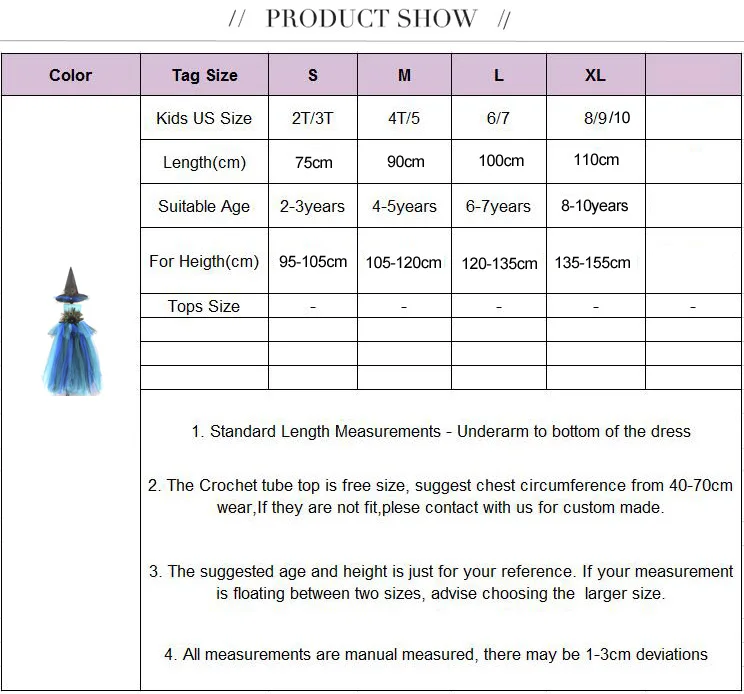 // PRODUCT SHOW //

| Color | Tag Size | S | M | L | XL | |
|---|---|---|---|---|---|---|
| | Kids US Size | 2T/3T | 4T/5 | 6/7 | 8/9/10 | |
| | Length(cm) | 75cm | 90cm | 100cm | 110cm | |
| | Suitable Age | 2-3years | 4-5years | 6-7years | 8-10years | |
| | For Heigth(cm) | 95-105cm | 105-120cm | 120-135cm | 135-155cm | |
| | Tops Size | - | - | - | - | - |
| | | | | | | |
| | | | | | | |
| | | | | | | |

1. Standard Length Measurements - Underarm to bottom of the dress

2. The Crochet tube top is free size, suggest chest circumference from 40-70cm wear,If they are not fit,plese contact with us for custom made.

3. The suggested age and height is just for your reference. If your measurement is floating between two sizes, advise choosing the larger size.

4. All measurements are manual measured, there may be 1-3cm deviations